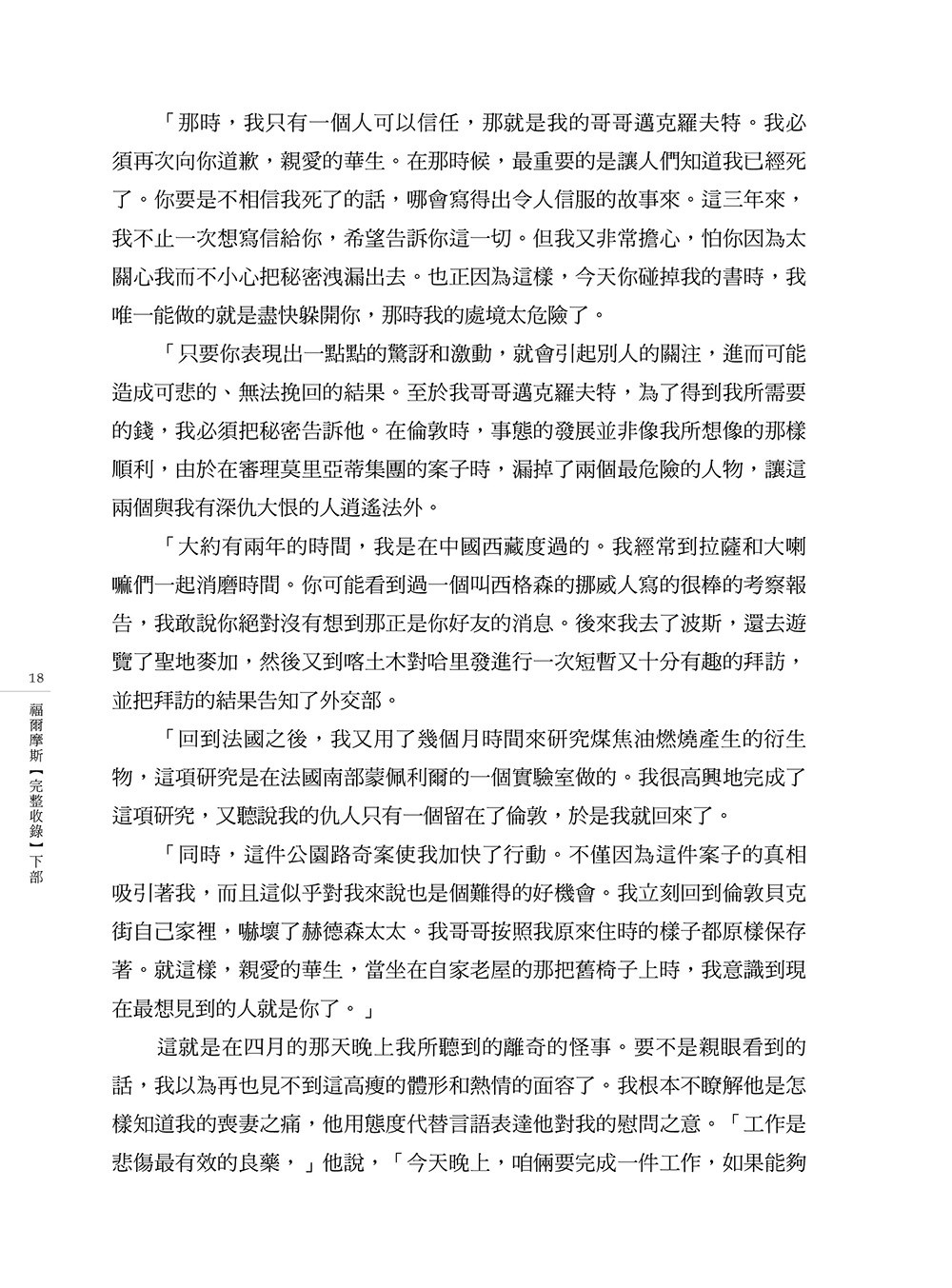 「那時，我只有一個人可以信任，那就是我的哥哥邁克羅夫特。我必須再次向你道歉，親愛的華生。在那時候，最重要的是讓人們知道我已經死了。你要是不相信我死了的話，哪會寫得出令人信服的故事來。這三年來，我不止一次想寫信給你，希望告訴你這一切。但我又非常擔心，怕你因為太關心我而不小心把秘密洩漏出去。也正因為這樣，今天你碰掉我的書時，我唯一能做的就是盡快躲開你，那時我的處境太危險了。

「只要你表現出一點點的驚訝和激動，就會引起別人的關注，進而可能造成可悲的、無法挽回的結果。至於我哥哥邁克羅夫特，為了得到我所需要的錢，我必須把秘密告訴他。在倫敦時，事態的發展並非像我所想像的那樣順利，由於在審理莫里亞蒂集團的案子時，漏掉了兩個最危險的人物，讓這兩個與我有深仇大恨的人逍遙法外。

「大約有兩年的時間，我是在中國西藏度過的。我經常到拉薩和大喇嘛們一起消磨時間。你可能看到過一個叫西格森的挪威人寫的很棒的考察報告，我敢說你絕對沒有想到那正是你好友的消息。後來我去了波斯，還去遊覽了聖地麥加，然後又到喀土木對哈里發進行一次短暫又十分有趣的拜訪，並把拜訪的結果告知了外交部。

「回到法國之後，我又用了幾個月時間來研究煤焦油燃燒產生的衍生物，這項研究是在法國南部蒙佩利爾的一個實驗室做的。我很高興地完成了這項研究，又聽說我的仇人只有一個留在了倫敦，於是我就回來了。

「同時，這件公園路奇案使我加快了行動。不僅因為這件案子的真相吸引著我，而且這似乎對我來說也是個難得的好機會。我立刻回到倫敦貝克街自己家裡，嚇壞了赫德森太太。我哥哥按照我原來住時的樣子都原樣保存著。就這樣，親愛的華生，當坐在自家老屋的那把舊椅子上時，我意識到現在最想見到的人就是你了。」

這就是在四月的那天晚上我所聽到的離奇的怪事。要不是親眼看到的話，我以為再也見不到這高瘦的體形和熱情的面容了。我根本不瞭解他是怎樣知道我的喪妻之痛，他用態度代替言語表達他對我的慰問之意。「工作是悲傷最有效的良藥，」他說，「今天晚上，咱倆要完成一件工作，如果能夠

18
福爾摩斯【完整收錄】下部